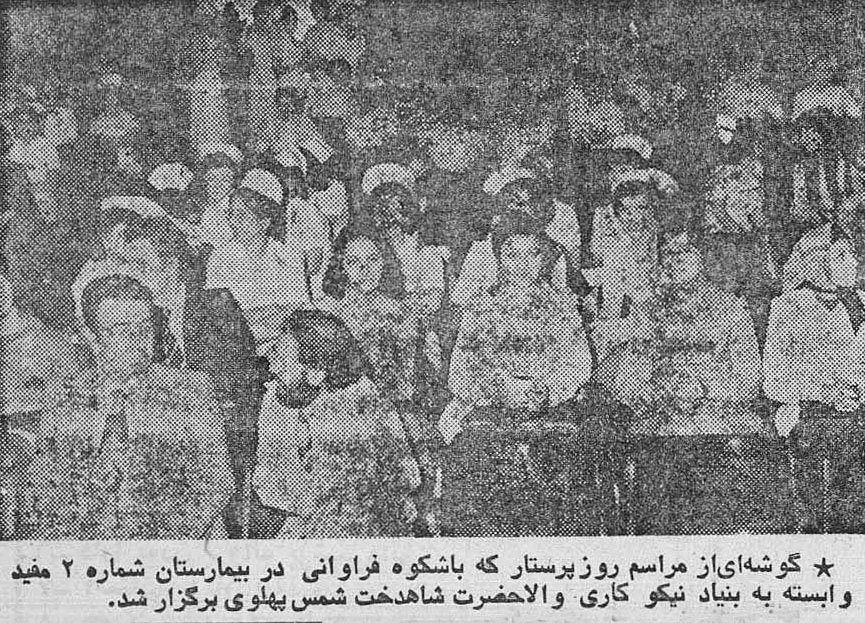 ★ گوشه‌ای‌از مراسم روزپرستار که باشکوه فراوانی در بیمارستان شماره ۲ مفید وابسته به بنیاد نیکو کاری والاحضرت شاهدخت شمس پهلوی برگزار شد.